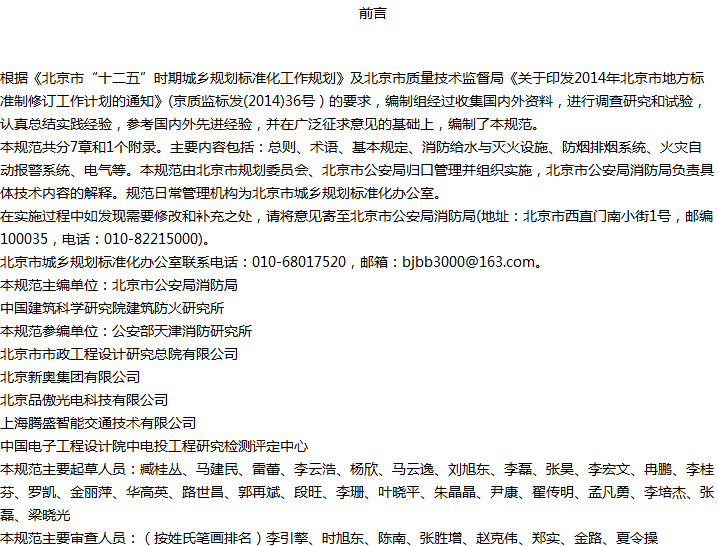 前言

根据《北京市“十二五”时期城乡规划标准化工作规划》及北京市质量技术监督局《关于印发2014年北京市地方标准制修订工作计划的通知》(京质监标发(2014)36号)的要求，编制组经过收集国内外资料，进行调查研究和试验，认真总结实践经验，参考国内外先进经验，并在广泛征求意见的基础上，编制了本规范。
本规范共分7章和1个附录。主要内容包括：总则、术语、基本规定、消防给水与灭火设施、防烟排烟系统、火灾自动报警系统、电气等。本规范由北京市规划委员会、北京市公安局归口管理并组织实施，北京市公安局消防局负责具体技术内容的解释。规范日常管理机构为北京市城乡规划标准化办公室。
在实施过程中如发现需要修改和补充之处，请将意见寄至北京市公安局消防局(地址：北京市西直门南小街1号，邮编100035，电话：010-82215000)。
北京市城乡规划标准化办公室联系电话：010-68017520，邮箱：bjbb3000@163.com。
本规范主编单位：北京市公安局消防局
中国建筑科学研究院建筑防火研究所
本规范参编单位：公安部天津消防研究所
北京市市政工程设计研究总院有限公司
北京新奥集团有限公司
北京品傲光电科技有限公司
上海腾盛智能交通技术有限公司
中国电子工程设计院中电投工程研究检测评定中心
本规范主要起草人员：臧桂丛、马建民、雷蕾、李云浩、杨欣、马云逸、刘旭东、李磊、张昊、李宏文、冉鹏、李桂芬、罗凯、金丽萍、华高英、路世昌、郭再斌、段旺、李珊、叶晓平、朱晶晶、尹康、翟传明、孟凡勇、李培杰、张磊、梁晓光
本规范主要审查人员：（按姓氏笔画排名）李引擎、时旭东、陈南、张胜增、赵克伟、郑实、金路、夏令操